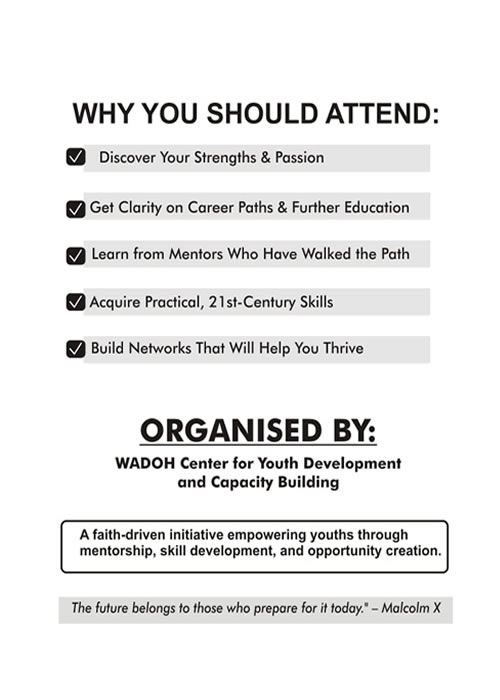 WHY YOU SHOULD ATTEND:

Discover Your Strengths & Passion

Get Clarity on Career Paths & Further Education

Learn from Mentors Who Have Walked the Path

Acquire Practical, 21st-Century Skills

Build Networks That Will Help You Thrive

ORGANISED BY:

WADOH Center for Youth Development and Capacity Building

A faith-driven initiative empowering youths through mentorship, skill development, and opportunity creation.

The future belongs to those who prepare for it today." – Malcolm X